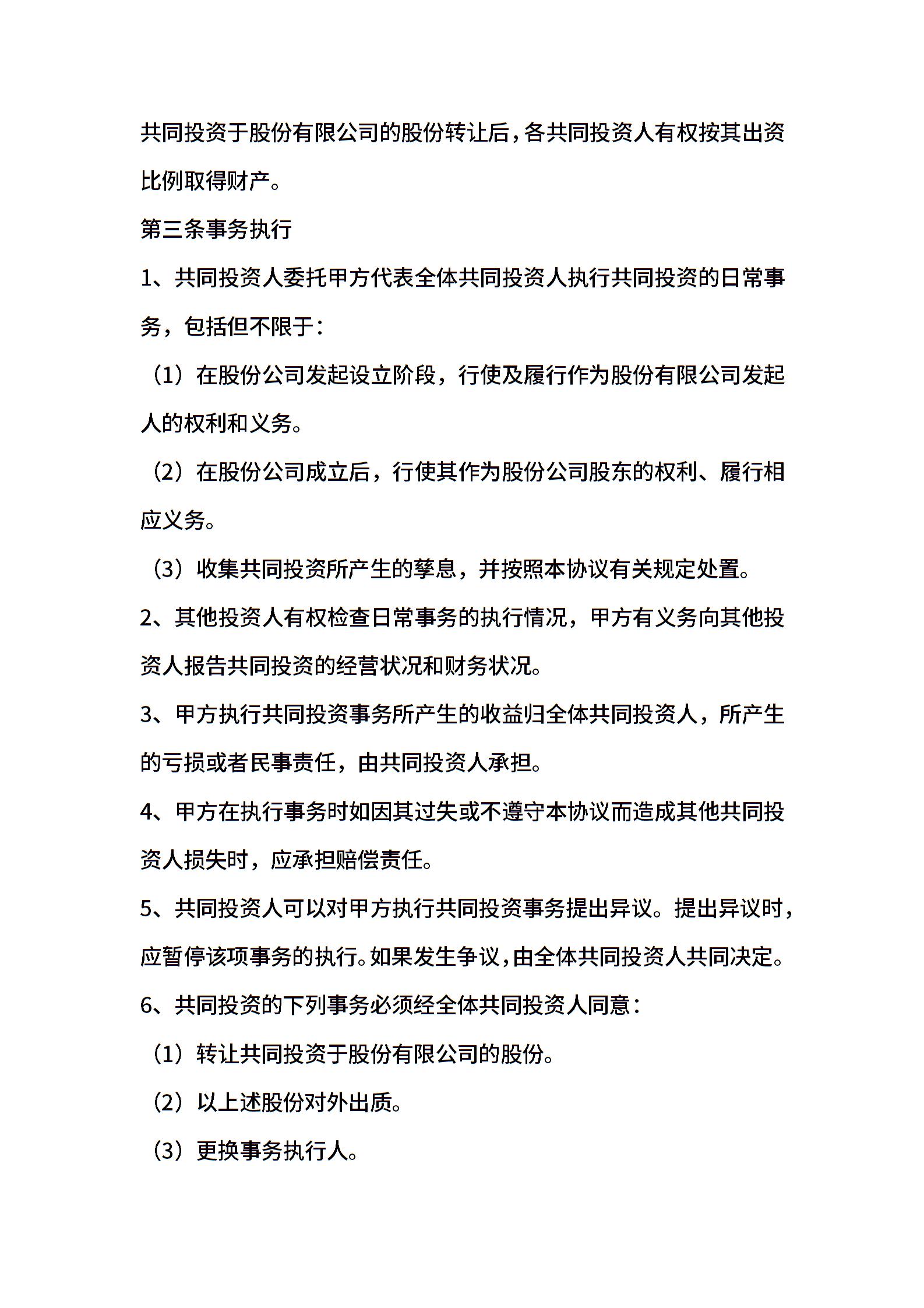 共同投资于股份有限公司的股份转让后，各共同投资人有权按其出资比例取得财产。

第三条事务执行

1、共同投资人委托甲方代表全体共同投资人执行共同投资的日常事务，包括但不限于：

（1）在股份公司发起设立阶段，行使及履行作为股份有限公司发起人的权利和义务。

（2）在股份公司成立后，行使其作为股份公司股东的权利、履行相应义务。

（3）收集共同投资所产生的孳息，并按照本协议有关规定处置。

2、其他投资人有权检查日常事务的执行情况，甲方有义务向其他投资人报告共同投资的经营状况和财务状况。

3、甲方执行共同投资事务所产生的收益归全体共同投资人，所产生的亏损或者民事责任，由共同投资人承担。

4、甲方在执行事务时如因其过失或不遵守本协议而造成其他共同投资人损失时，应承担赔偿责任。

5、共同投资人可以对甲方执行共同投资事务提出异议。提出异议时，应暂停该项事务的执行。如果发生争议，由全体共同投资人共同决定。

6、共同投资的下列事务必须经全体共同投资人同意：

（1）转让共同投资于股份有限公司的股份。

（2）以上述股份对外出质。

（3）更换事务执行人。